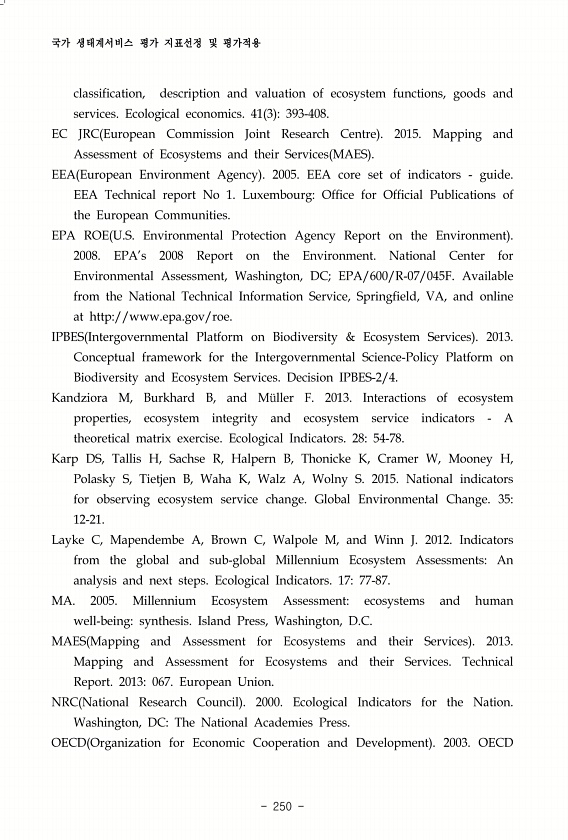 국가 생태계서비스 평가 지표선정 및 평가적용

classification, description and valuation of ecosystem functions, goods and services. Ecological economics. 41(3): 393-408.

EC JRC(European Commission Joint Research Centre). 2015. Mapping and Assessment of Ecosystems and their Services(MAES).

EEA(European Environment Agency). 2005. EEA core set of indicators - guide. EEA Technical report No 1. Luxembourg: Office for Official Publications of the European Communities.

EPA ROE(U.S. Environmental Protection Agency Report on the Environment). 2008. EPA's 2008 Report on the Environment. National Center for Environmental Assessment, Washington, DC; EPA/600/R-07/045F. Available from the National Technical Information Service, Springfield, VA, and online at http://www.epa.gov/roe.

IPBES(Intergovernmental Platform on Biodiversity & Ecosystem Services). 2013. Conceptual framework for the Intergovernmental Science-Policy Platform on Biodiversity and Ecosystem Services. Decision IPBES-2/4.

Kandziora M, Burkhard B, and Müller F. 2013. Interactions of ecosystem properties, ecosystem integrity and ecosystem service indicators - A theoretical matrix exercise. Ecological Indicators. 28: 54-78.

Karp DS, Tallis H, Sachse R, Halpern B, Thonicke K, Cramer W, Mooney H, Polasky S, Tietjen B, Waha K, Walz A, Wolny S. 2015. National indicators for observing ecosystem service change. Global Environmental Change. 35: 12-21.

Layke C, Mapendembe A, Brown C, Walpole M, and Winn J. 2012. Indicators from the global and sub-global Millennium Ecosystem Assessments: An analysis and next steps. Ecological Indicators. 17: 77-87.

MA. 2005. Millennium Ecosystem Assessment: ecosystems and human well-being: synthesis. Island Press, Washington, D.C.

MAES(Mapping and Assessment for Ecosystems and their Services). 2013. Mapping and Assessment for Ecosystems and their Services. Technical Report. 2013: 067. European Union.

NRC(National Research Council). 2000. Ecological Indicators for the Nation. Washington, DC: The National Academies Press.

OECD(Organization for Economic Cooperation and Development). 2003. OECD

- 250 -